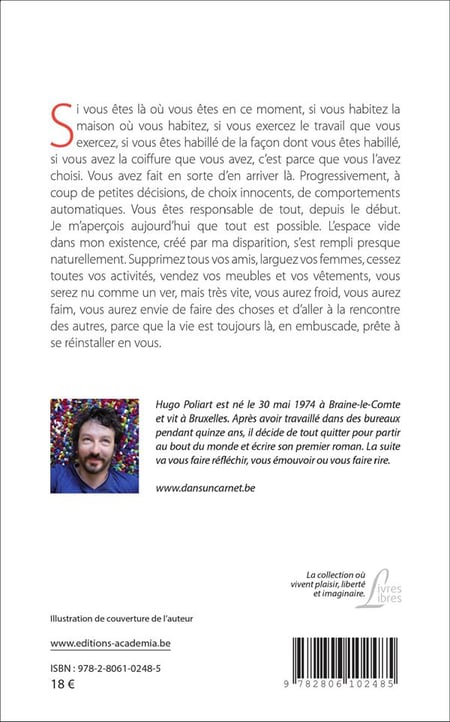 Si vous êtes là où vous êtes en ce moment, si vous habitez la maison où vous habitez, si vous exercez le travail que vous exercez, si vous êtes habillé de la façon dont vous êtes habillé, si vous avez la coiffure que vous avez, c'est parce que vous l'avez choisi. Vous avez fait en sorte d'en arriver là. Progressivement, à coup de petites décisions, de choix innocents, de comportements automatiques. Vous êtes responsable de tout, depuis le début. Je m'aperçois aujourd'hui que tout est possible. L'espace vide dans mon existence, créé par ma disparition, s'est rempli presque naturellement. Supprimez tous vos amis, larguez vos femmes, cessez toutes vos activités, vendez vos meubles et vos vêtements, vous serez nu comme un ver, mais très vite, vous aurez froid, vous aurez faim, vous aurez envie de faire des choses et d'aller à la rencontre des autres, parce que la vie est toujours là, en embuscade, prête à se réinstaller en vous.

Hugo Poliart est né le 30 mai 1974 à Braine-le-Comte et vit à Bruxelles. Après avoir travaillé dans des bureaux pendant quinze ans, il décide de tout quitter pour partir au bout du monde et écrire son premier roman. La suite va vous faire réfléchir, vous émouvoir ou vous faire rire.

www.dansuncarnet.be

La collection où vivent plaisir, liberté et imaginaire.

Livres Libres

Illustration de couverture de l'auteur

www.editions-academia.be

ISBN : 978-2-8061-0248-5
18 €

9 782806 102485